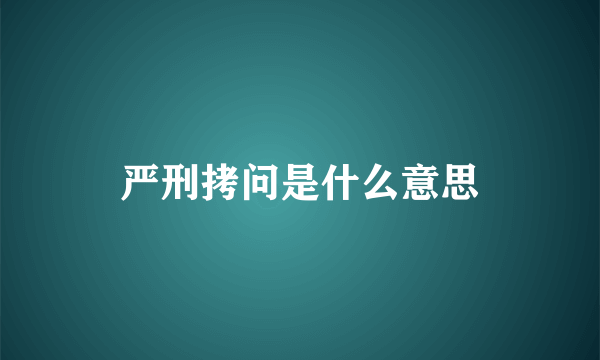 严刑拷问是什么意思